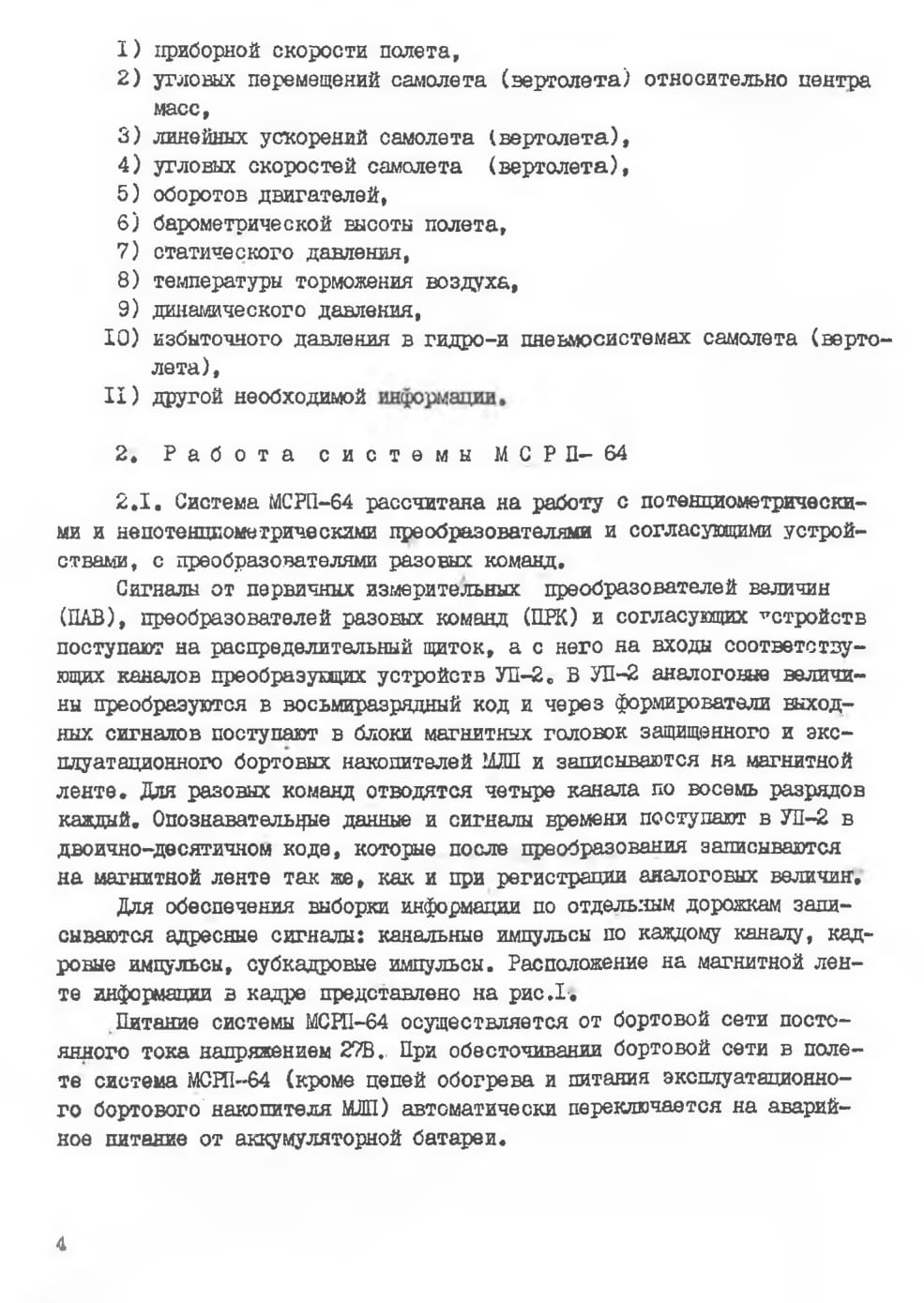 I) приборной скорости полета,
2) угловых перемещений самолета (вертолета) относительно центра масс,
3) линейных ускорений самолета (вертолета),
4) угловых скоростей самолета (вертолета),
5) оборотов двигателей,
6) барометрической высоты полета,
7) статического давления,
8) температуры торможения воздуха,
9) динамического давления,
IO) избыточного давления в гидро-и пневмосистемах самолета (вертолета),
II) другой необходимой информации.

2. Работа системы МСРП- 64

2.I. Система МСРП-64 рассчитана на работу с потенциометрическими и непотенциометрическими преобразователями и согласующими устройствами, с преобразователями разовых команд.

Сигналы от первичных измерительных преобразователей величин (ПАВ), преобразователей разовых команд (ПРК) и согласующих устройств поступают на распределительный щиток, а с него на входы соответствующих каналов преобразующих устройств УП-2. В УП-2 аналоговые величины преобразуются в восьмиразрядный код и через формирователи выходных сигналов поступают в блоки магнитных головок защищенного и эксплуатационного бортовых накопителей МЛП и записываются на магнитной ленте. Для разовых команд отводятся четыре канала по восемь разрядов каждый. Опознавательные данные и сигналы времени поступают в УП-2 в двоично-десятичном коде, которые после преобразования записываются на магнитной ленте так же, как и при регистрации аналоговых величин.

Для обеспечения выборки информации по отдельным дорожкам записываются адресные сигналы: канальные импульсы по каждому каналу, кадровые импульсы, субкадровые импульсы. Расположение на магнитной ленте информации в кадре представлено на рис.I.

Питание системы МСРП-64 осуществляется от бортовой сети постоянного тока напряжением 27В. При обесточивании бортовой сети в полете система МСРП-64 (кроме цепей обогрева и питания эксплуатационного бортового накопителя МЛП) автоматически переключается на аварийное питание от аккумуляторной батареи.

4